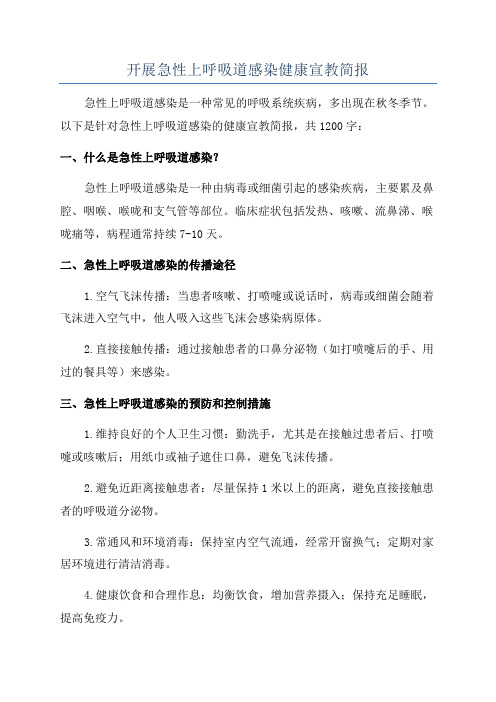 开展急性上呼吸道感染健康宣教简报

急性上呼吸道感染是一种常见的呼吸系统疾病，多出现在秋冬季节。以下是针对急性上呼吸道感染的健康宣教简报，共1200字：

一、什么是急性上呼吸道感染？

急性上呼吸道感染是一种由病毒或细菌引起的感染疾病，主要累及鼻腔、咽喉、喉咙和支气管等部位。临床症状包括发热、咳嗽、流鼻涕、喉咙痛等，病程通常持续7-10天。

二、急性上呼吸道感染的传播途径

1.空气飞沫传播：当患者咳嗽、打喷嚏或说话时，病毒或细菌会随着飞沫进入空气中，他人吸入这些飞沫会感染病原体。

2.直接接触传播：通过接触患者的口鼻分泌物（如打喷嚏后的手、用过的餐具等）来感染。

三、急性上呼吸道感染的预防和控制措施

1.维持良好的个人卫生习惯：勤洗手，尤其是在接触过患者后、打喷嚏或咳嗽后；用纸巾或袖子遮住口鼻，避免飞沫传播。

2.避免近距离接触患者：尽量保持1米以上的距离，避免直接接触患者的呼吸道分泌物。

3.常通风和环境消毒：保持室内空气流通，经常开窗换气；定期对家居环境进行清洁消毒。

4.健康饮食和合理作息：均衡饮食，增加营养摄入；保持充足睡眠，提高免疫力。